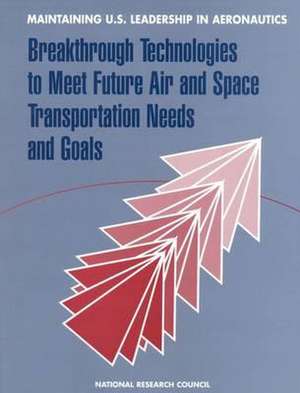 MAINTAINING U.S. LEADERSHIP IN AERONAUTICS

Breakthrough Technologies to Meet Future Air and Space Transportation Needs and Goals

NATIONAL RESEARCH COUNCIL